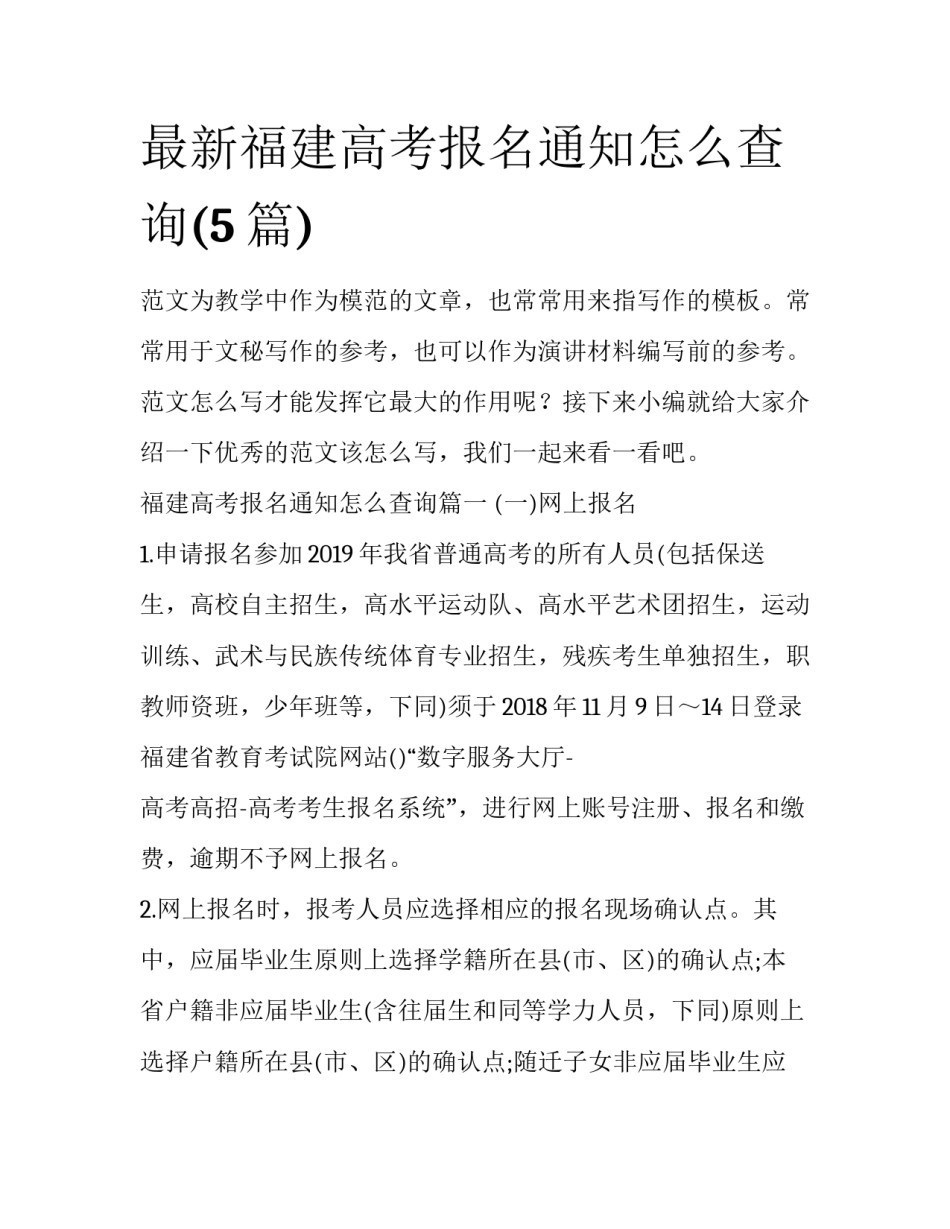 最新福建高考报名通知怎么查询(5 篇)

范文为教学中作为模范的文章，也常常用来指写作的模板。常常用于文秘写作的参考，也可以作为演讲材料编写前的参考。范文怎么写才能发挥它最大的作用呢？接下来小编就给大家介绍一下优秀的范文该怎么写，我们一起来看一看吧。

福建高考报名通知怎么查询篇一 (一)网上报名

1.申请报名参加 2019 年我省普通高考的所有人员(包括保送生，高校自主招生，高水平运动队、高水平艺术团招生，运动训练、武术与民族传统体育专业招生，残疾考生单独招生，职教师资班，少年班等，下同)须于 2018 年 11 月 9 日～14 日登录福建省教育考试院网站()“数字服务大厅-高考高招-高考考生报名系统”，进行网上账号注册、报名和缴费，逾期不予网上报名。

2.网上报名时，报考人员应选择相应的报名现场确认点。其中，应届毕业生原则上选择学籍所在县(市、区)的确认点;本省户籍非应届毕业生(含往届生和同等学力人员，下同)原则上选择户籍所在县(市、区)的确认点;随迁子女非应届毕业生应